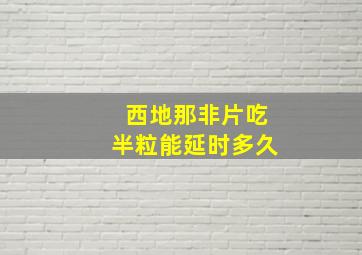 西地那非片吃
半粒能延时多久